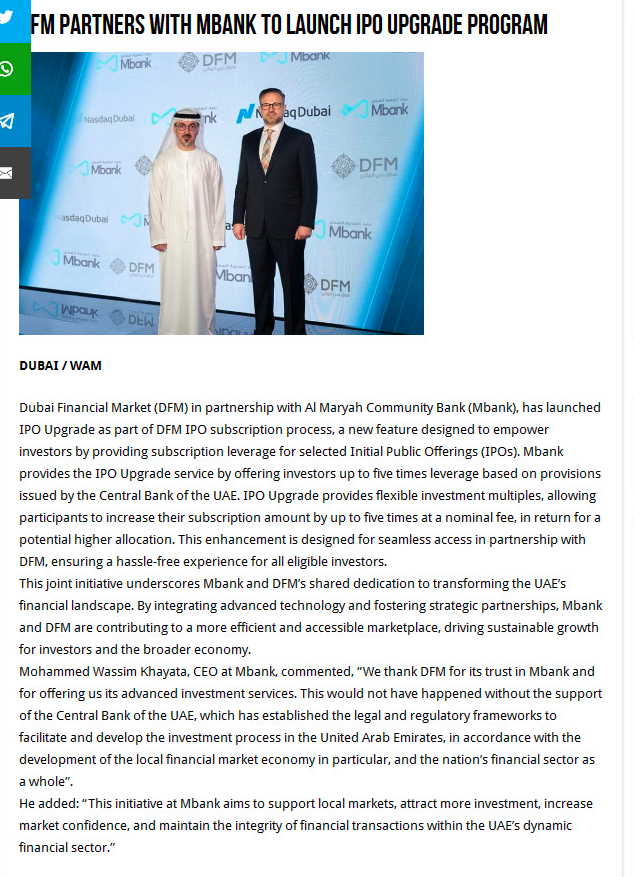 FM PARTNERS WITH MBANK TO LAUNCH IPO UPGRADE PROGRAM

Mbank DFM Mbank
Nasdaq Dubai Mbank Nasdaq Dubai Mbank
Mbank DFM
Nasdaq Dubai Mbank
Mbank DFM Mbank DFM

DUBAI / WAM

Dubai Financial Market (DFM) in partnership with Al Maryah Community Bank (Mbank), has launched IPO Upgrade as part of DFM IPO subscription process, a new feature designed to empower investors by providing subscription leverage for selected Initial Public Offerings (IPOs). Mbank provides the IPO Upgrade service by offering investors up to five times leverage based on provisions issued by the Central Bank of the UAE. IPO Upgrade provides flexible investment multiples, allowing participants to increase their subscription amount by up to five times at a nominal fee, in return for a potential higher allocation. This enhancement is designed for seamless access in partnership with DFM, ensuring a hassle-free experience for all eligible investors.
This joint initiative underscores Mbank and DFM's shared dedication to transforming the UAE's financial landscape. By integrating advanced technology and fostering strategic partnerships, Mbank and DFM are contributing to a more efficient and accessible marketplace, driving sustainable growth for investors and the broader economy.
Mohammed Wassim Khayata, CEO at Mbank, commented, "We thank DFM for its trust in Mbank and for offering us its advanced investment services. This would not have happened without the support of the Central Bank of the UAE, which has established the legal and regulatory frameworks to facilitate and develop the investment process in the United Arab Emirates, in accordance with the development of the local financial market economy in particular, and the nation's financial sector as a whole".
He added: "This initiative at Mbank aims to support local markets, attract more investment, increase market confidence, and maintain the integrity of financial transactions within the UAE's dynamic financial sector."